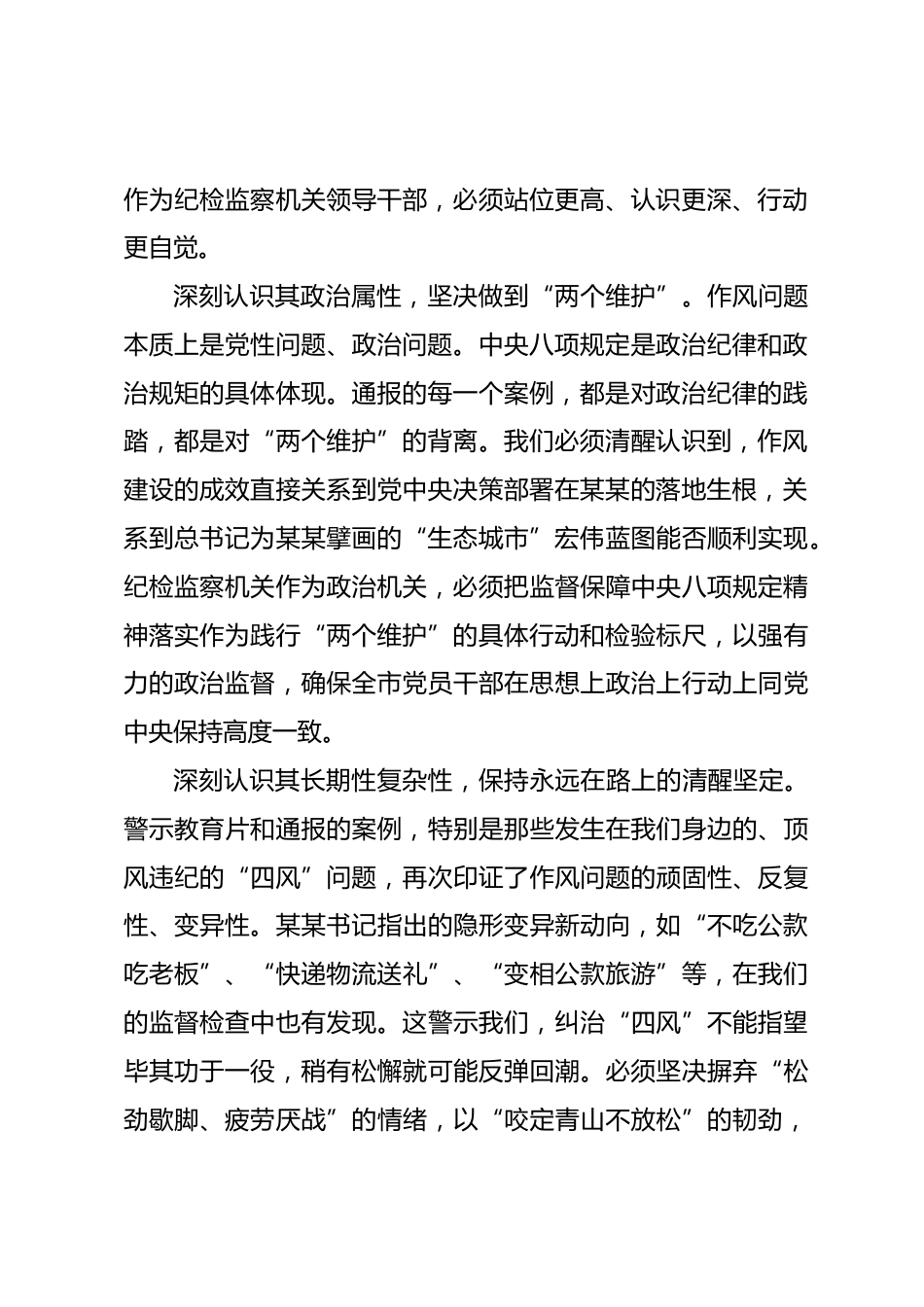 作为纪检监察机关领导干部，必须站位更高、认识更深、行动更自觉。

深刻认识其政治属性，坚决做到“两个维护”。作风问题本质上是党性问题、政治问题。中央八项规定是政治纪律和政治规矩的具体体现。通报的每一个案例，都是对政治纪律的践踏，都是对“两个维护”的背离。我们必须清醒认识到，作风建设的成效直接关系到党中央决策部署在某某的落地生根，关系到总书记为某某擘画的“生态城市”宏伟蓝图能否顺利实现。纪检监察机关作为政治机关，必须把监督保障中央八项规定精神落实作为践行“两个维护”的具体行动和检验标尺，以强有力的政治监督，确保全市党员干部在思想上政治上行动上同党中央保持高度一致。

深刻认识其长期性复杂性，保持永远在路上的清醒坚定。警示教育片和通报的案例，特别是那些发生在我们身边的、顶风违纪的“四风”问题，再次印证了作风问题的顽固性、反复性、变异性。某某书记指出的隐形变异新动向，如“不吃公款吃老板”、“快递物流送礼”、“变相公款旅游”等，在我们的监督检查中也有发现。这警示我们，纠治“四风”不能指望毕其功于一役，稍有松懈就可能反弹回潮。必须坚决摒弃“松劲歇脚、疲劳厌战”的情绪，以“咬定青山不放松”的韧劲，